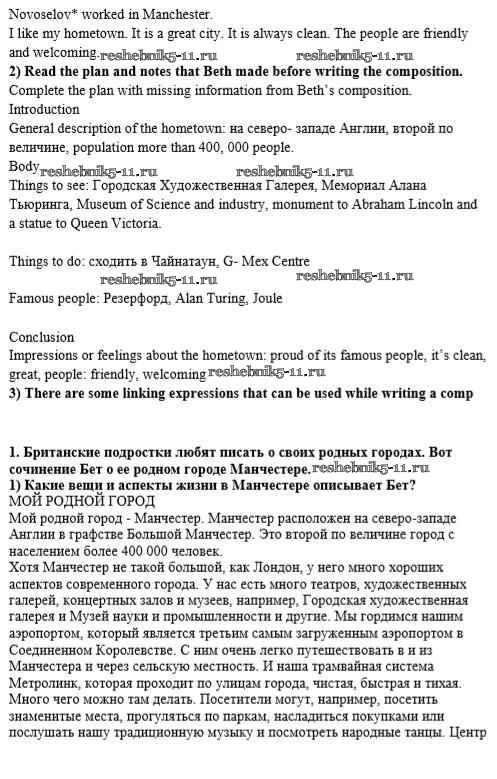 Novoselov* worked in Manchester.
I like my hometown. It is a great city. It is always clean. The people are friendly and welcoming. reshebnik5-11.ru reshebnik5-11.ru
**2) Read the plan and notes that Beth made before writing the composition.**
Complete the plan with missing information from Beth's composition.
Introduction
General description of the hometown: на северо- западе Англии, второй по величине, population more than 400, 000 people.
Body reshebnik5-11.ru reshebnik5-11.ru
Things to see: Городская Художественная Галерея, Мемориал Алана Тьюринга, Museum of Science and industry, monument to Abraham Lincoln and a statue to Queen Victoria.

Things to do: сходить в Чайнатаун, G- Mex Centre
reshebnik5-11.ru reshebnik5-11.ru
Famous people: Резерфорд, Alan Turing, Joule

Conclusion
Impressions or feelings about the hometown: proud of its famous people, it's clean, great, people: friendly, welcoming reshebnik5-11.ru
**3) There are some linking expressions that can be used while writing a comp**

**1. Британские подростки любят писать о своих родных городах. Вот сочинение Бет о ее родном городе Манчестере.** reshebnik5-11.ru
**1) Какие вещи и аспекты жизни в Манчестере описывает Бет?**
МОЙ РОДНОЙ ГОРОД
Мой родной город - Манчестер. Манчестер расположен на северо-западе Англии в графстве Большой Манчестер. Это второй по величине город с населением более 400 000 человек.
Хотя Манчестер не такой большой, как Лондон, у него много хороших аспектов современного города. У нас есть много театров, художественных галерей, концертных залов и музеев, например, Городская художественная галерея и Музей науки и промышленности и другие. Мы гордимся нашим аэропортом, который является третьим самым загруженным аэропортом в Соединенном Королевстве. С ним очень легко путешествовать в и из Манчестера и через сельскую местность. И наша трамвайная система Метролинк, которая проходит по улицам города, чистая, быстрая и тихая. Много чего можно там делать. Посетители могут, например, посетить знаменитые места, прогуляться по паркам, насладиться покупками или послушать нашу традиционную музыку и посмотреть народные танцы. Центр